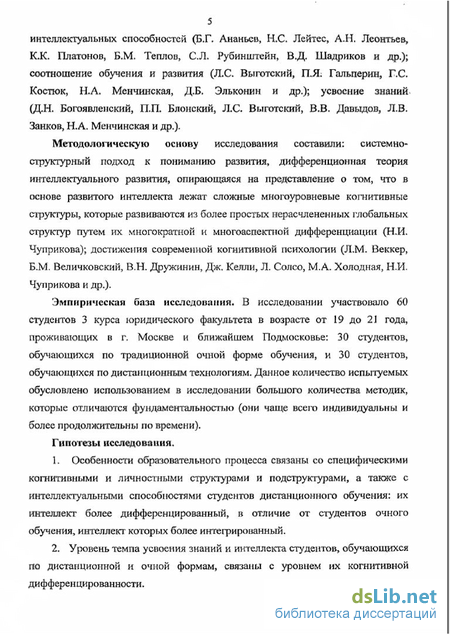 5

интеллектуальных способностей (Б.Г. Ананьев, Н.С. Лейтес, А.Н. Леонтьев, К.К. Платонов, Б.М. Теплов, С.Л. Рубинштейн, В.Д. Шадриков и др.); соотношение обучения и развития (Л.С. Выготский, П.Я. Гальперин, Г.С. Костюк, Н.А. Менчинская, Д.Б. Эльконин и др.); усвоение знаний (Д.Н. Богоявленский, П.П. Блонский, Л.С. Выготский, В.В. Давыдов, Л.В. Занков, Н.А. Менчинская и др.).

Методологическую основу исследования составили: системно-структурный подход к пониманию развития, дифференционная теория интеллектуального развития, опирающаяся на представление о том, что в основе развитого интеллекта лежат сложные многоуровневые когнитивные структуры, которые развиваются из более простых нерасчлененных глобальных структур путем их многократной и многоаспектной дифференциации (Н.И. Чуприкова); достижения современной когнитивной психологии (Л.М. Веккер, Б.М. Величковский, В.Н. Дружинин, Дж. Келли, Л. Солсо, М.А. Холодная, Н.И. Чуприкова и др.).

Эмпирическая база исследования. В исследовании участвовало 60 студентов 3 курса юридического факультета в возрасте от 19 до 21 года, проживающих в г. Москве и ближайшем Подмосковье: 30 студентов, обучающихся по традиционной очной форме обучения, и 30 студентов, обучающихся по дистанционным технологиям. Данное количество испытуемых обусловлено использованием в исследовании большого количества методик, которые отличаются фундаментальностью (они чаще всего индивидуальны и более продолжительны по времени).

Гипотезы исследования.

1. Особенности образовательного процесса связаны со специфическими когнитивными и личностными структурами и подструктурами, а также с интеллектуальными способностями студентов дистанционного обучения: их интеллект более дифференцированный, в отличие от студентов очного обучения, интеллект которых более интегрированный.

2. Уровень темпа усвоения знаний и интеллекта студентов, обучающихся по дистанционной и очной формам, связаны с уровнем их когнитивной дифференцированности.

dsLib.net
библиотека диссертаций